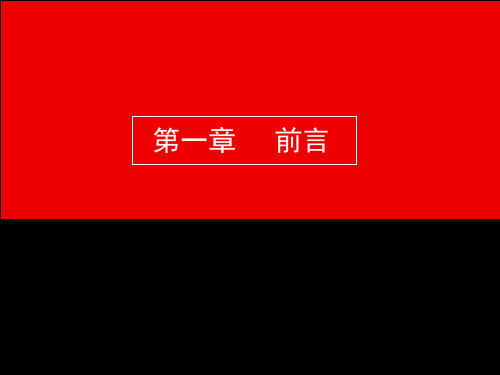 第一章　　前言